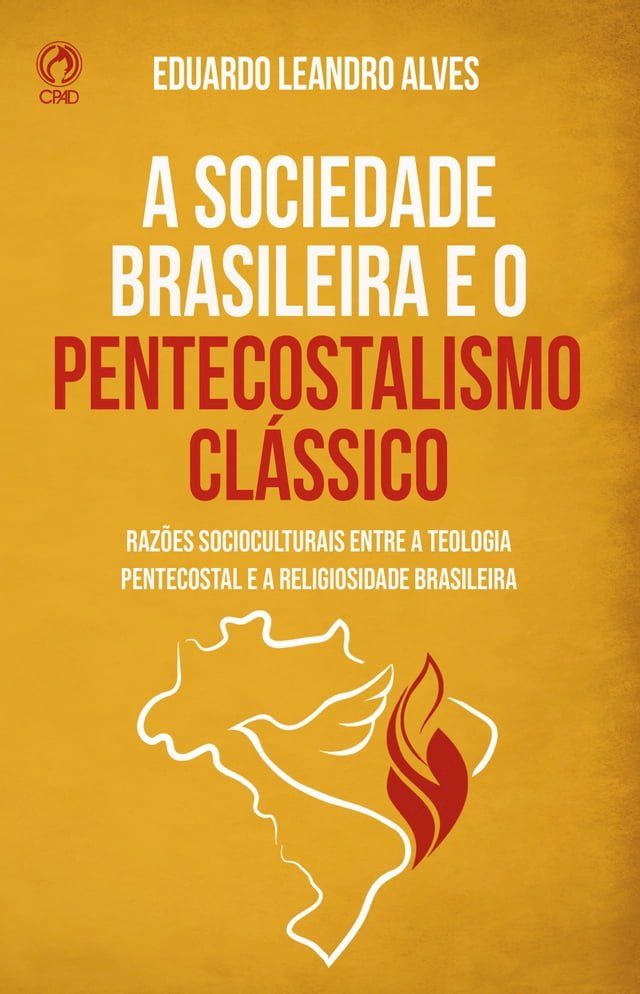 CPAD

EDUARDO LEANDRO ALVES

A SOCIEDADE BRASILEIRA E O PENTECOSTALISMO CLÁSSICO

RAZÕES SOCIOCULTURAIS ENTRE A TEOLOGIA PENTECOSTAL E A RELIGIOSIDADE BRASILEIRA